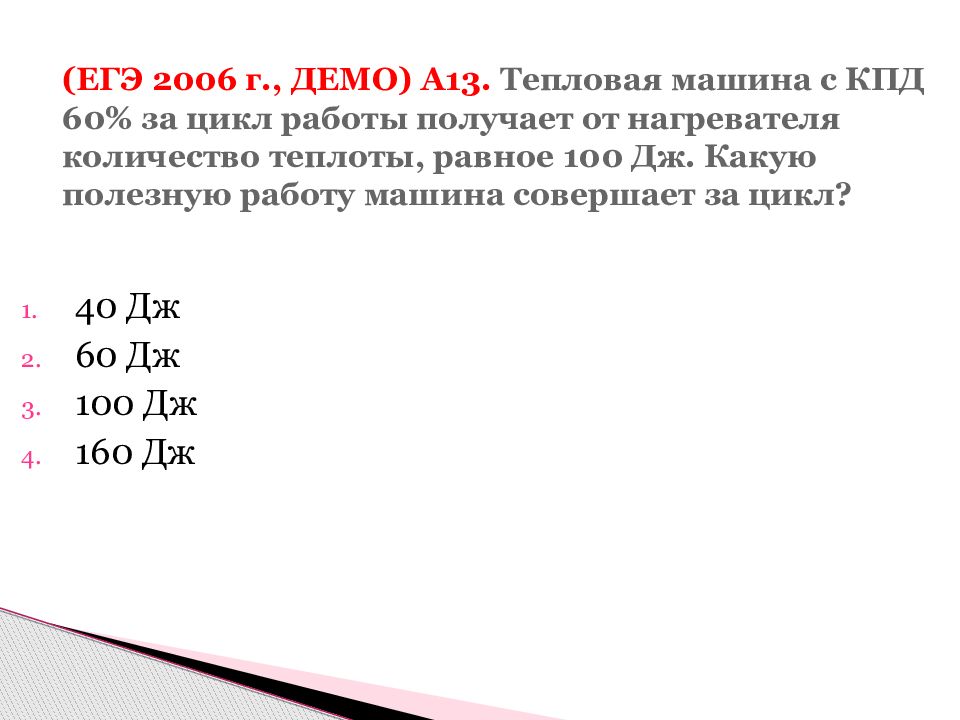 (ЕГЭ 2006 г., ДЕМО) А13. Тепловая машина с КПД 60% за цикл работы получает от нагревателя количество теплоты, равное 100 Дж. Какую полезную работу машина совершает за цикл?

1. 40 Дж
2. 60 Дж
3. 100 Дж
4. 160 Дж